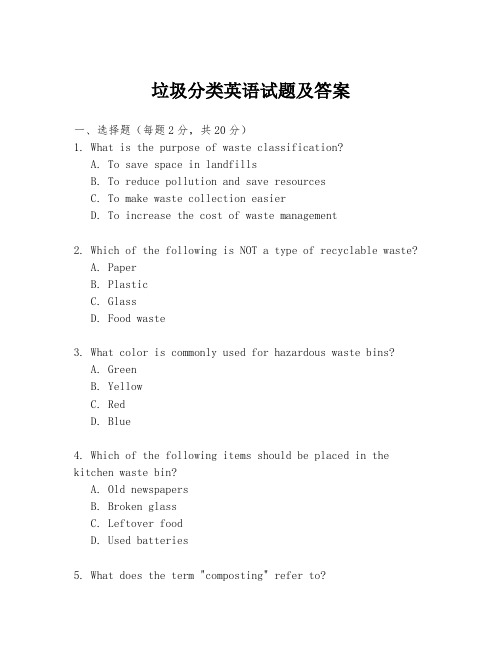 垃圾分类英语试题及答案

一、选择题（每题2分，共20分）

1. What is the purpose of waste classification?
A. To save space in landfills
B. To reduce pollution and save resources
C. To make waste collection easier
D. To increase the cost of waste management

2. Which of the following is NOT a type of recyclable waste?
A. Paper
B. Plastic
C. Glass
D. Food waste

3. What color is commonly used for hazardous waste bins?
A. Green
B. Yellow
C. Red
D. Blue

4. Which of the following items should be placed in the kitchen waste bin?
A. Old newspapers
B. Broken glass
C. Leftover food
D. Used batteries

5. What does the term "composting" refer to?